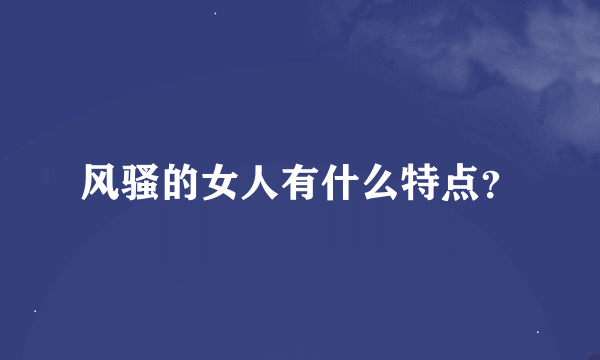 风骚的女人有什么特点?